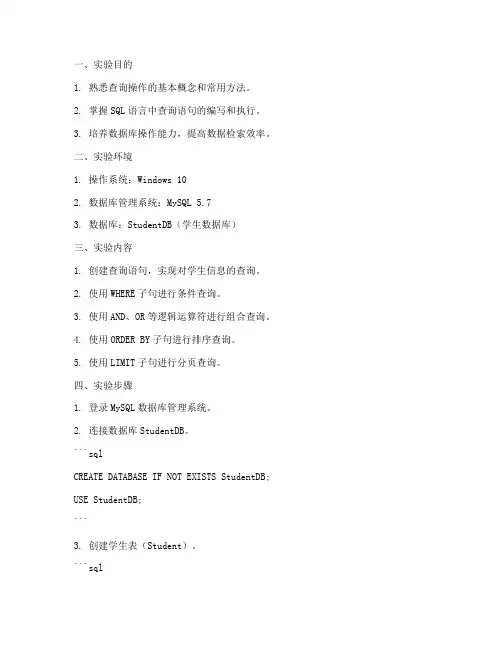 一、实验目的

1. 熟悉查询操作的基本概念和常用方法。

2. 掌握 SQL 语言中查询语句的编写和执行。

3. 培养数据库操作能力，提高数据检索效率。

二、实验环境

1. 操作系统：Windows 10

2. 数据库管理系统：MySQL 5.7

3. 数据库：StudentDB（学生数据库）

三、实验内容

1. 创建查询语句，实现对学生信息的查询。

2. 使用 WHERE 子句进行条件查询。

3. 使用 AND、OR 等逻辑运算符进行组合查询。

4. 使用 ORDER BY 子句进行排序查询。

5. 使用 LIMIT 子句进行分页查询。

四、实验步骤

1. 登录 MySQL 数据库管理系统。

2. 连接数据库 StudentDB。

```sql

CREATE DATABASE IF NOT EXISTS StudentDB;

USE StudentDB;

```

3. 创建学生表（Student）。

```sql